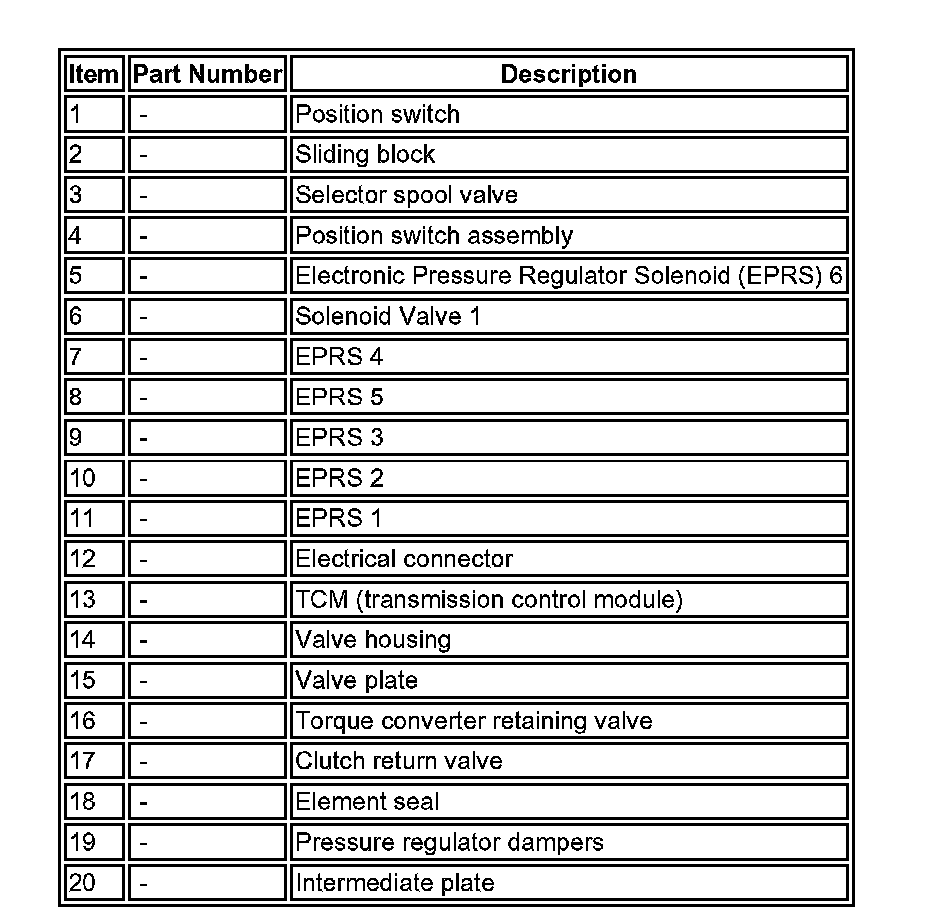 | Item | Part Number | Description |
|---|---|---|
| 1 | - | Position switch |
| 2 | - | Sliding block |
| 3 | - | Selector spool valve |
| 4 | - | Position switch assembly |
| 5 | - | Electronic Pressure Regulator Solenoid (EPRS) 6 |
| 6 | - | Solenoid Valve 1 |
| 7 | - | EPRS 4 |
| 8 | - | EPRS 5 |
| 9 | - | EPRS 3 |
| 10 | - | EPRS 2 |
| 11 | - | EPRS 1 |
| 12 | - | Electrical connector |
| 13 | - | TCM (transmission control module) |
| 14 | - | Valve housing |
| 15 | - | Valve plate |
| 16 | - | Torque converter retaining valve |
| 17 | - | Clutch return valve |
| 18 | - | Element seal |
| 19 | - | Pressure regulator dampers |
| 20 | - | Intermediate plate |